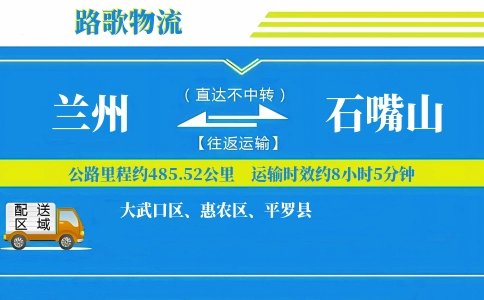 路歌物流

兰州

（直达不中转）

【往返运输】

石嘴山

公路里程约485.52公里　运输时效约8小时5分钟

配送区域

大武口区、惠农区、平罗县